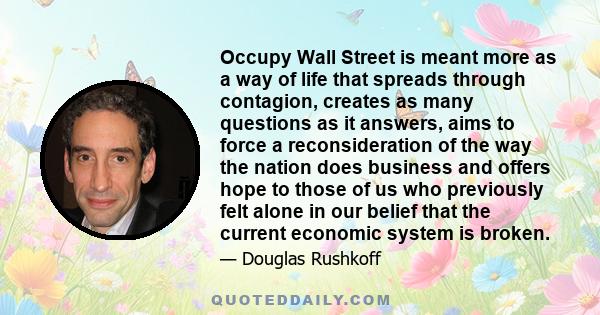 Occupy Wall Street is meant more as a way of life that spreads through contagion, creates as many questions as it answers, aims to force a reconsideration of the way the nation does business and offers hope to those of us who previously felt alone in our belief that the current economic system is broken.

— Douglas Rushkoff

QUOTEDDAILY.COM